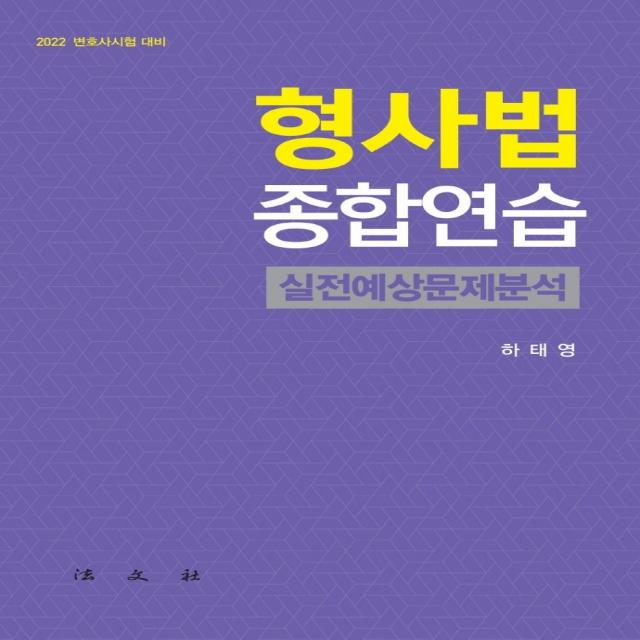 2022 변호사시험 대비

형사법
종합연습
실전예상문제분석

하 태 영

法 文 社